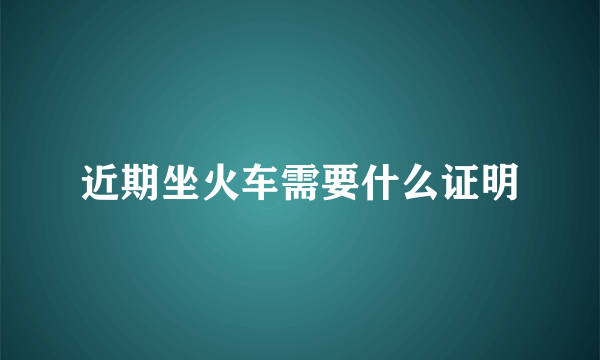 近期坐火车需要什么证明